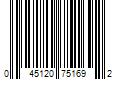 0 45120 75169 2